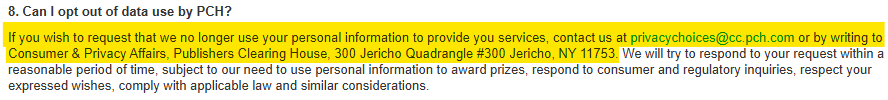 8. Can I opt out of data use by PCH?

If you wish to request that we no longer use your personal information to provide you services, contact us at privacychoices@cc.pch.com or by writing to Consumer & Privacy Affairs, Publishers Clearing House, 300 Jericho Quadrangle #300 Jericho, NY 11753. We will try to respond to your request within a reasonable period of time, subject to our need to use personal information to award prizes, respond to consumer and regulatory inquiries, respect your expressed wishes, comply with applicable law and similar considerations.